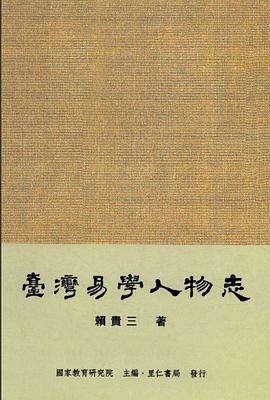 臺灣易學人物志

賴貴三　著

國家教育研究院　主編・里仁書局　發行